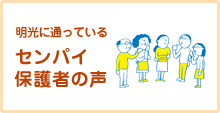 明光に通っている

センパイ
保護者の声